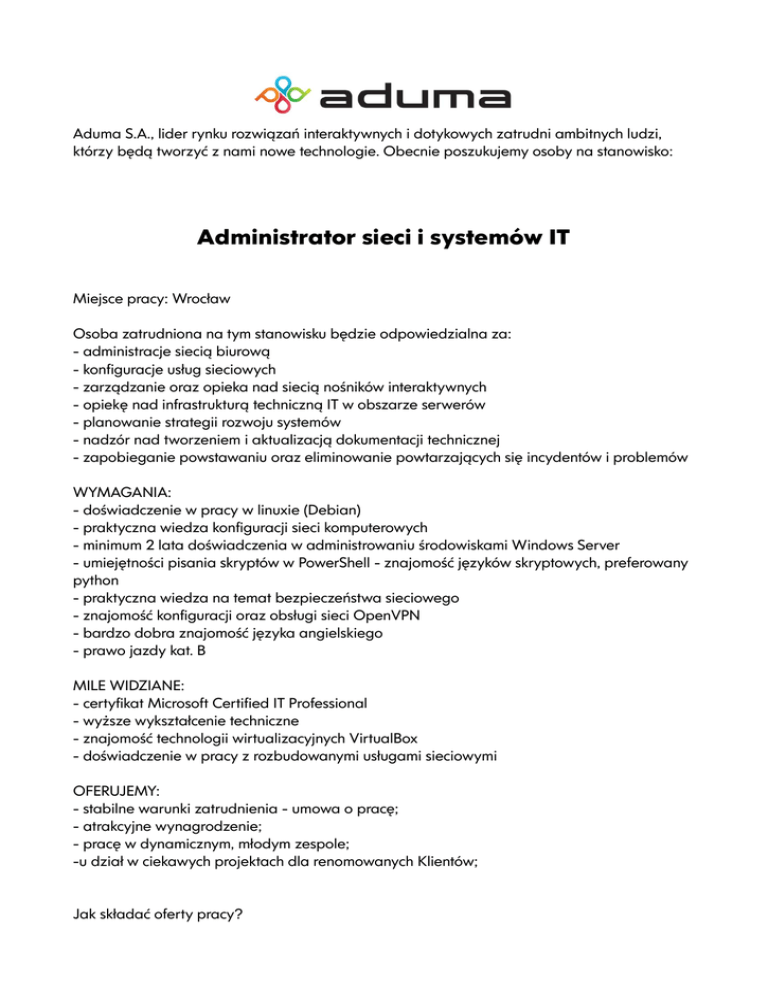 aduma

Aduma S.A., lider rynku rozwiązań interaktywnych i dotykowych zatrudni ambitnych ludzi, którzy będą tworzyć z nami nowe technologie. Obecnie poszukujemy osoby na stanowisko:

Administrator sieci i systemów IT

Miejsce pracy: Wrocław

Osoba zatrudniona na tym stanowisku będzie odpowiedzialna za:
- administracje siecią biurową
- konfiguracje usług sieciowych
- zarządzanie oraz opieka nad siecią nośników interaktywnych
- opiekę nad infrastrukturą techniczną IT w obszarze serwerów
- planowanie strategii rozwoju systemów
- nadzór nad tworzeniem i aktualizacją dokumentacji technicznej
- zapobieganie powstawaniu oraz eliminowanie powtarzających się incydentów i problemów

WYMAGANIA:
- doświadczenie w pracy w linuxie (Debian)
- praktyczna wiedza konfiguracji sieci komputerowych
- minimum 2 lata doświadczenia w administrowaniu środowiskami Windows Server
- umiejętności pisania skryptów w PowerShell - znajomość języków skryptowych, preferowany python
- praktyczna wiedza na temat bezpieczeństwa sieciowego
- znajomość konfiguracji oraz obsługi sieci OpenVPN
- bardzo dobra znajomość języka angielskiego
- prawo jazdy kat. B

MILE WIDZIANE:
- certyfikat Microsoft Certified IT Professional
- wyższe wykształcenie techniczne
- znajomość technologii wirtualizacyjnych VirtualBox
- doświadczenie w pracy z rozbudowanymi usługami sieciowymi

OFERUJEMY:
- stabilne warunki zatrudnienia - umowa o pracę;
- atrakcyjne wynagrodzenie;
- pracę w dynamicznym, młodym zespole;
-u dział w ciekawych projektach dla renomowanych Klientów;

Jak składać oferty pracy?